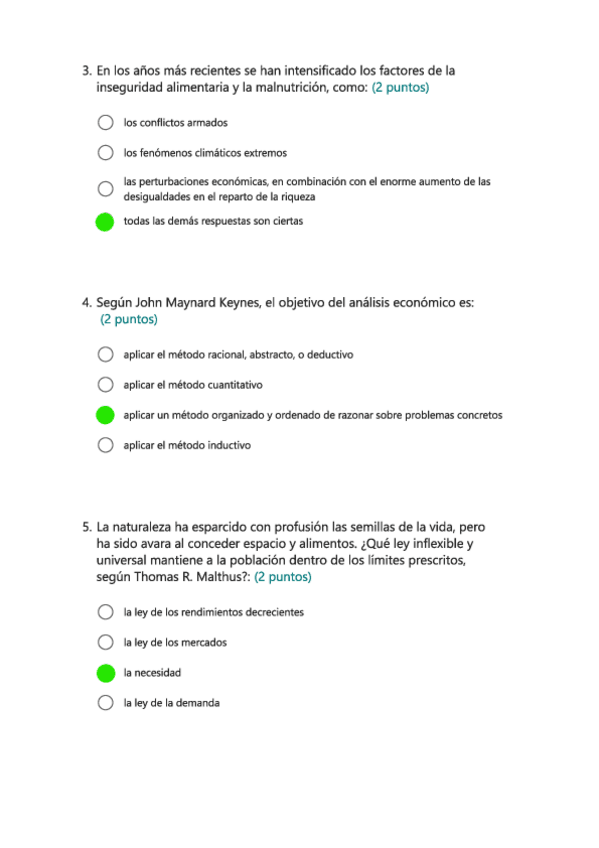 3. En los años más recientes se han intensificado los factores de la inseguridad alimentaria y la malnutrición, como: (2 puntos)

los conflictos armados

los fenómenos climáticos extremos

las perturbaciones económicas, en combinación con el enorme aumento de las desigualdades en el reparto de la riqueza

todas las demás respuestas son ciertas

4. Según John Maynard Keynes, el objetivo del análisis económico es: (2 puntos)

aplicar el método racional, abstracto, o deductivo

aplicar el método cuantitativo

aplicar un método organizado y ordenado de razonar sobre problemas concretos

aplicar el método inductivo

5. La naturaleza ha esparcido con profusión las semillas de la vida, pero ha sido avara al conceder espacio y alimentos. ¿Qué ley inflexible y universal mantiene a la población dentro de los límites prescritos, según Thomas R. Malthus?: (2 puntos)

la ley de los rendimientos decrecientes

la ley de los mercados

la necesidad

la ley de la demanda